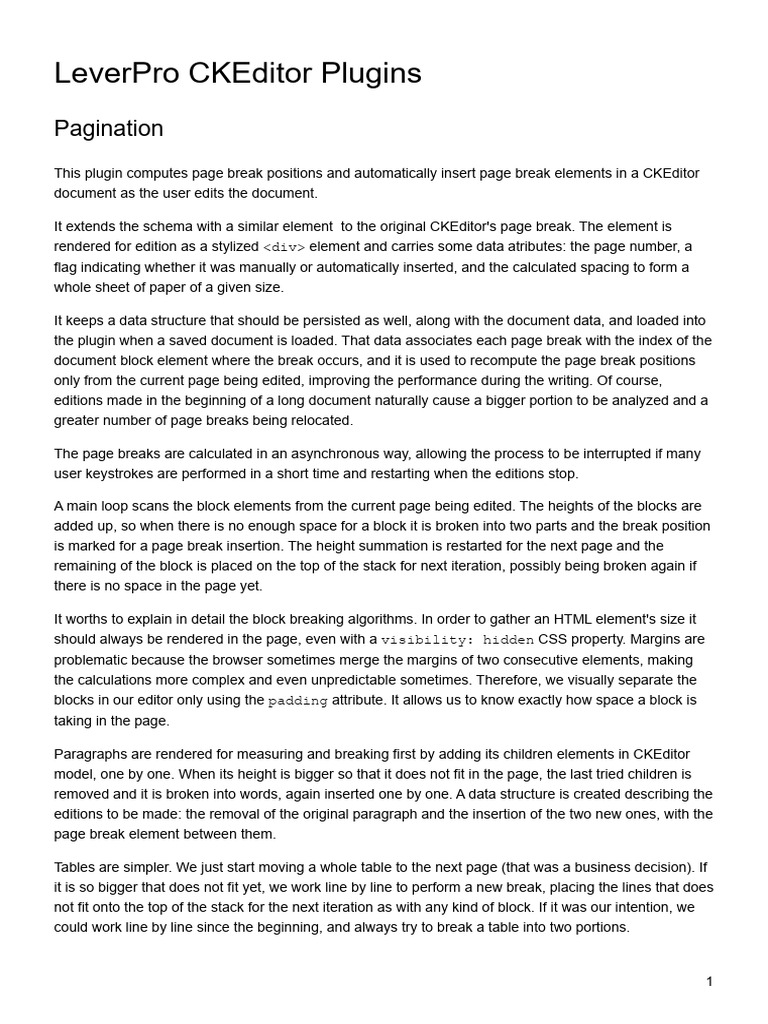 LeverPro CKEditor Plugins

Pagination

This plugin computes page break positions and automatically insert page break elements in a CKEditor document as the user edits the document.

It extends the schema with a similar element  to the original CKEditor's page break. The element is rendered for edition as a stylized <div> element and carries some data atributes: the page number, a flag indicating whether it was manually or automatically inserted, and the calculated spacing to form a whole sheet of paper of a given size.

It keeps a data structure that should be persisted as well, along with the document data, and loaded into the plugin when a saved document is loaded. That data associates each page break with the index of the document block element where the break occurs, and it is used to recompute the page break positions only from the current page being edited, improving the performance during the writing. Of course, editions made in the beginning of a long document naturally cause a bigger portion to be analyzed and a greater number of page breaks being relocated.

The page breaks are calculated in an asynchronous way, allowing the process to be interrupted if many user keystrokes are performed in a short time and restarting when the editions stop.

A main loop scans the block elements from the current page being edited. The heights of the blocks are added up, so when there is no enough space for a block it is broken into two parts and the break position is marked for a page break insertion. The height summation is restarted for the next page and the remaining of the block is placed on the top of the stack for next iteration, possibly being broken again if there is no space in the page yet.

It worths to explain in detail the block breaking algorithms. In order to gather an HTML element's size it should always be rendered in the page, even with a visibility: hidden CSS property. Margins are problematic because the browser sometimes merge the margins of two consecutive elements, making the calculations more complex and even unpredictable sometimes. Therefore, we visually separate the blocks in our editor only using the padding attribute. It allows us to know exactly how space a block is taking in the page.

Paragraphs are rendered for measuring and breaking first by adding its children elements in CKEditor model, one by one. When its height is bigger so that it does not fit in the page, the last tried children is removed and it is broken into words, again inserted one by one. A data structure is created describing the editions to be made: the removal of the original paragraph and the insertion of the two new ones, with the page break element between them.

Tables are simpler. We just start moving a whole table to the next page (that was a business decision). If it is so bigger that does not fit yet, we work line by line to perform a new break, placing the lines that does not fit onto the top of the stack for the next iteration as with any kind of block. If it was our intention, we could work line by line since the beginning, and always try to break a table into two portions.

1